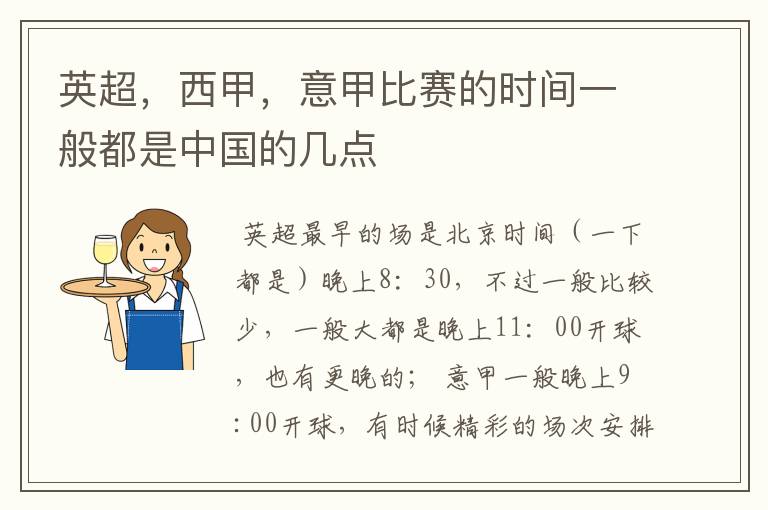 英超，西甲，意甲比赛的时间一般都是中国的几点

英超最早的场是北京时间（一下都是）晚上8：30，不过一般比较少，一般大都是晚上11：00开球，也有更晚的；意甲一般晚上9：00开球，有时候精彩的场次安排